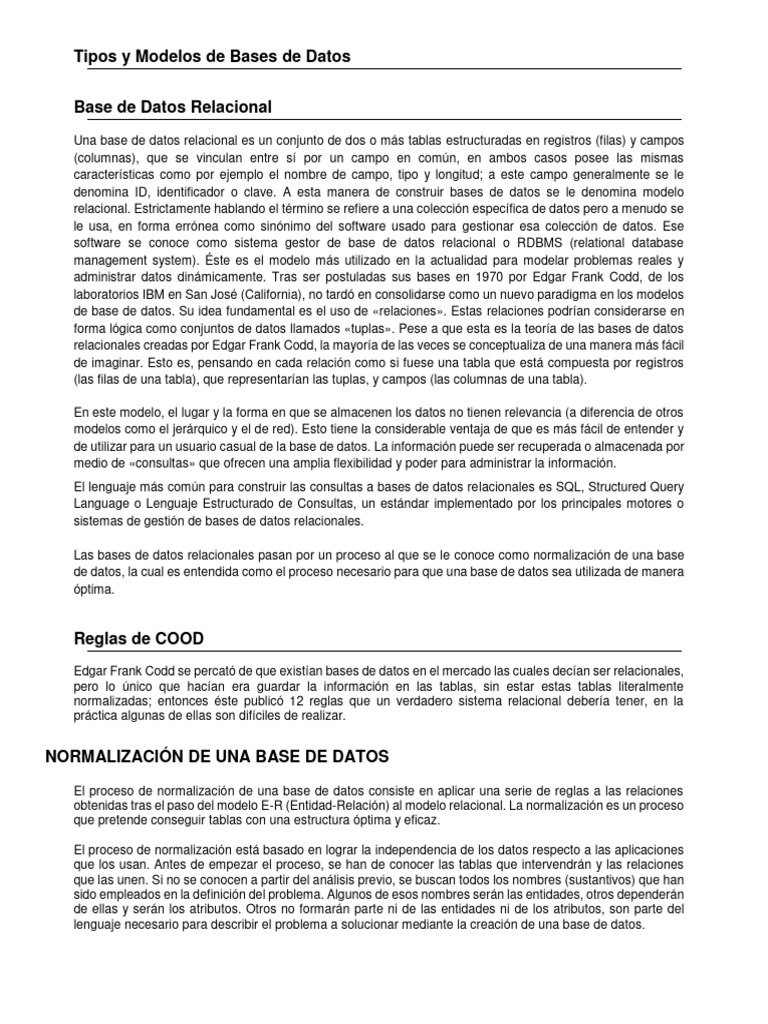 Tipos y Modelos de Bases de Datos

Base de Datos Relacional

Una base de datos relacional es un conjunto de dos o más tablas estructuradas en registros (filas) y campos (columnas), que se vinculan entre sí por un campo en común, en ambos casos posee las mismas características como por ejemplo el nombre de campo, tipo y longitud; a este campo generalmente se le denomina ID, identificador o clave. A esta manera de construir bases de datos se le denomina modelo relacional. Estrictamente hablando el término se refiere a una colección específica de datos pero a menudo se le usa, en forma errónea como sinónimo del software usado para gestionar esa colección de datos. Ese software se conoce como sistema gestor de base de datos relacional o RDBMS (relational database management system). Éste es el modelo más utilizado en la actualidad para modelar problemas reales y administrar datos dinámicamente. Tras ser postuladas sus bases en 1970 por Edgar Frank Codd, de los laboratorios IBM en San José (California), no tardó en consolidarse como un nuevo paradigma en los modelos de base de datos. Su idea fundamental es el uso de «relaciones». Estas relaciones podrían considerarse en forma lógica como conjuntos de datos llamados «tuplas». Pese a que esta es la teoría de las bases de datos relacionales creadas por Edgar Frank Codd, la mayoría de las veces se conceptualiza de una manera más fácil de imaginar. Esto es, pensando en cada relación como si fuese una tabla que está compuesta por registros (las filas de una tabla), que representarían las tuplas, y campos (las columnas de una tabla).

En este modelo, el lugar y la forma en que se almacenen los datos no tienen relevancia (a diferencia de otros modelos como el jerárquico y el de red). Esto tiene la considerable ventaja de que es más fácil de entender y de utilizar para un usuario casual de la base de datos. La información puede ser recuperada o almacenada por medio de «consultas» que ofrecen una amplia flexibilidad y poder para administrar la información.

El lenguaje más común para construir las consultas a bases de datos relacionales es SQL, Structured Query Language o Lenguaje Estructurado de Consultas, un estándar implementado por los principales motores o sistemas de gestión de bases de datos relacionales.

Las bases de datos relacionales pasan por un proceso al que se le conoce como normalización de una base de datos, la cual es entendida como el proceso necesario para que una base de datos sea utilizada de manera óptima.

Reglas de COOD

Edgar Frank Codd se percató de que existían bases de datos en el mercado las cuales decían ser relacionales, pero lo único que hacían era guardar la información en las tablas, sin estar estas tablas literalmente normalizadas; entonces éste publicó 12 reglas que un verdadero sistema relacional debería tener, en la práctica algunas de ellas son difíciles de realizar.

NORMALIZACIÓN DE UNA BASE DE DATOS

El proceso de normalización de una base de datos consiste en aplicar una serie de reglas a las relaciones obtenidas tras el paso del modelo E-R (Entidad-Relación) al modelo relacional. La normalización es un proceso que pretende conseguir tablas con una estructura óptima y eficaz.

El proceso de normalización está basado en lograr la independencia de los datos respecto a las aplicaciones que los usan. Antes de empezar el proceso, se han de conocer las tablas que intervendrán y las relaciones que las unen. Si no se conocen a partir del análisis previo, se buscan todos los nombres (sustantivos) que han sido empleados en la definición del problema. Algunos de esos nombres serán las entidades, otros dependerán de ellas y serán los atributos. Otros no formarán parte ni de las entidades ni de los atributos, son parte del lenguaje necesario para describir el problema a solucionar mediante la creación de una base de datos.